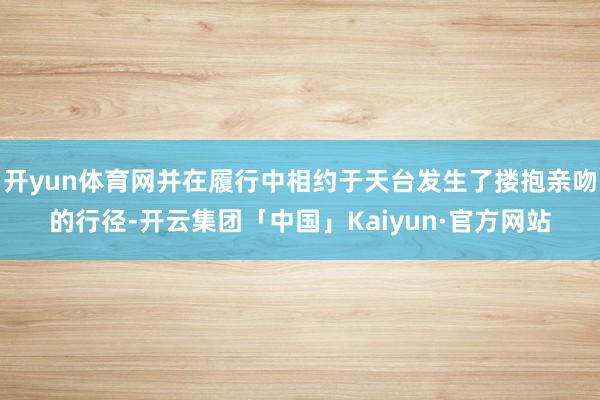 开yun体育网并在履行中相约于天台发生了搂抱亲吻的行径-开云集团「中国」Kaiyun·官方网站